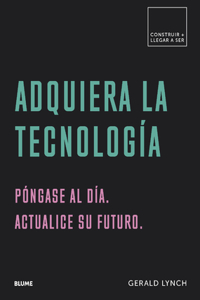 CONSTRUIR +
LLEGAR A SER

ADQUIERA LA TECNOLOGÍA

PÓNGASE AL DÍA.
ACTUALICE SU FUTURO.

BLUME

GERALD LYNCH